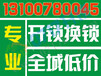 13100780045

专业

开锁换锁

全城低价